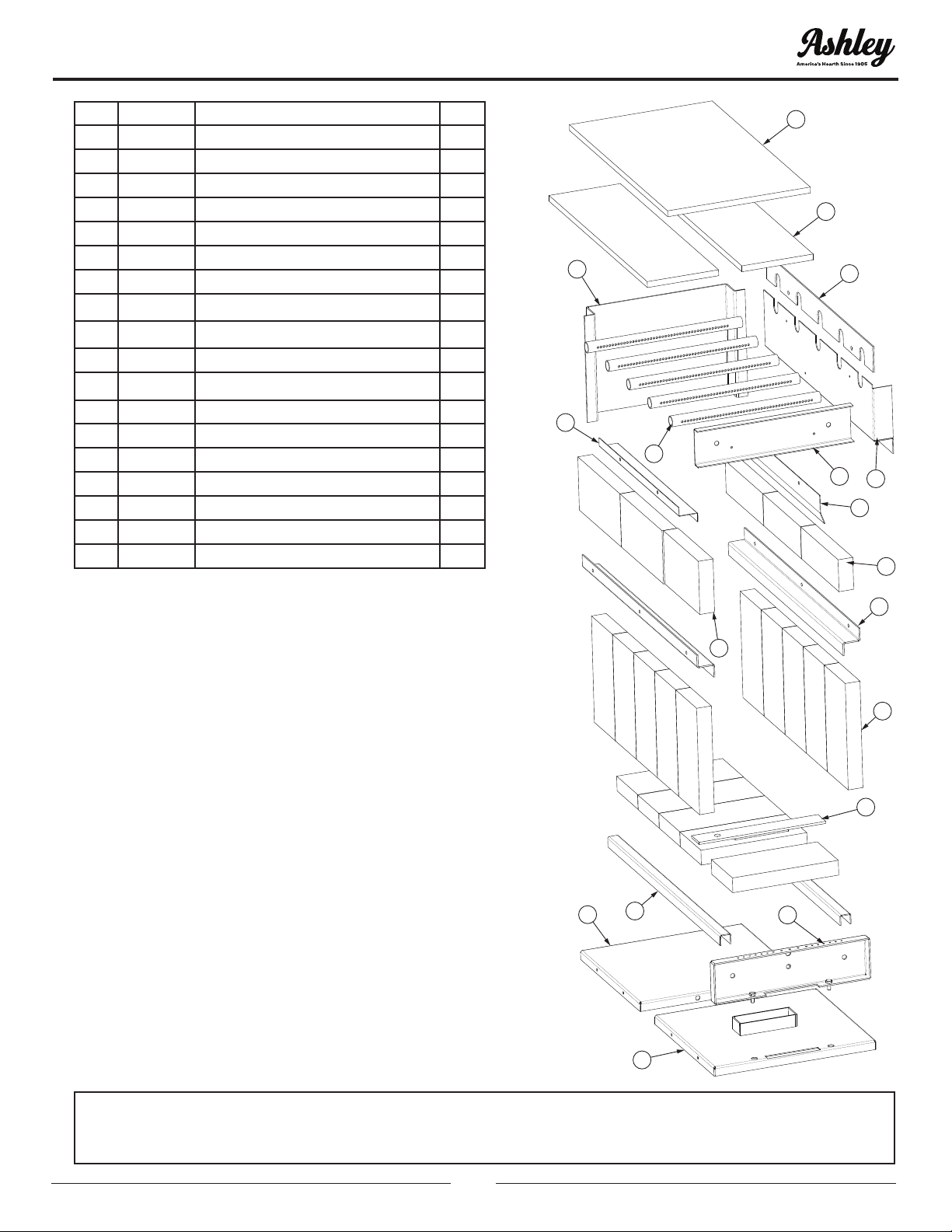 Ashley
America's Hearth Since 1905